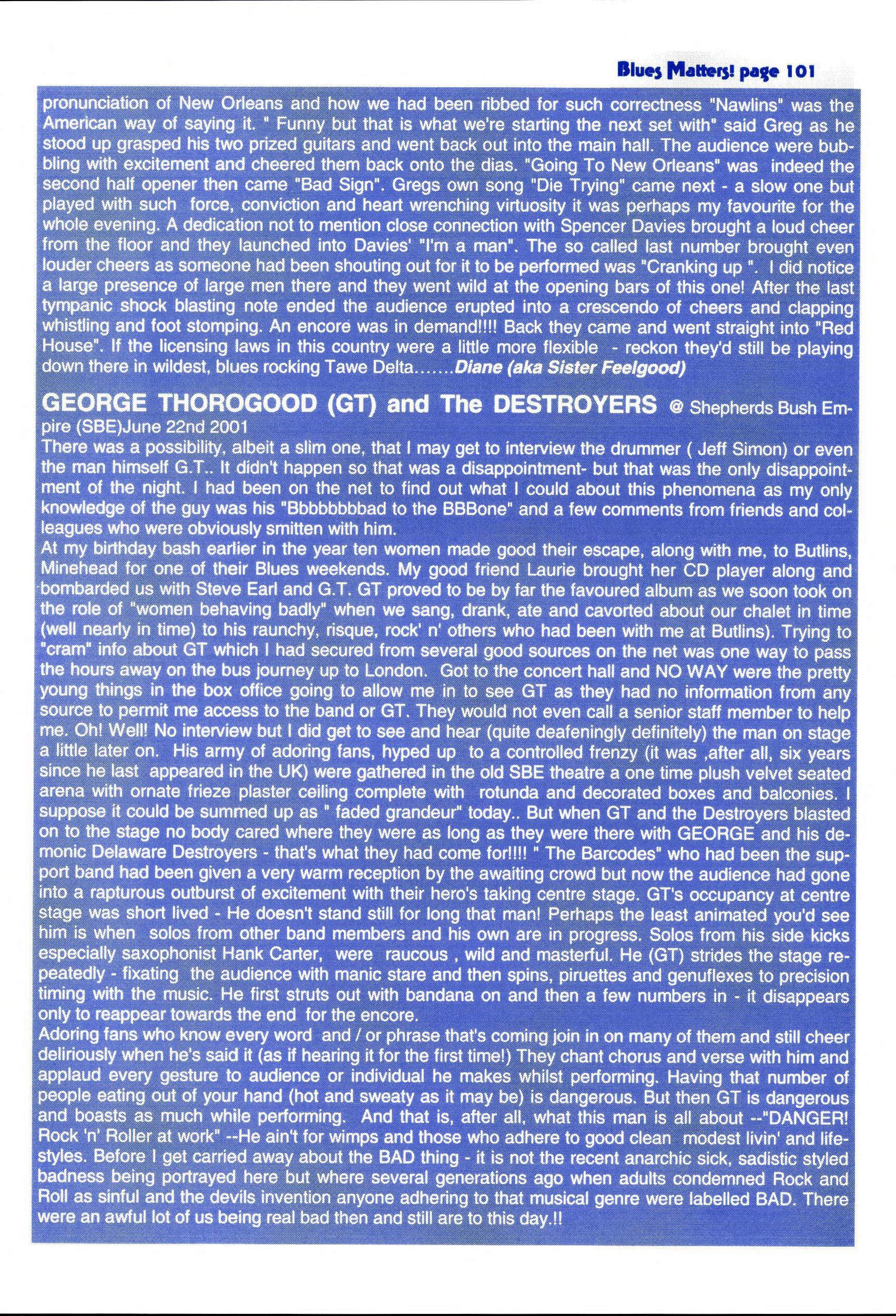 Blues Matters! page 101

pronunciation of New Orleans and how we had been ribbed for such correctness "Nawlins" was the American way of saying it. " Funny but that is what we're starting the next set with" said Greg as he stood up grasped his two prized guitars and went back out into the main hall. The audience were bubbling with excitement and cheered them back onto the dias. "Going To New Orleans" was indeed the second half opener then came "Bad Sign". Gregs own song "Die Trying" came next - a slow one but played with such force, conviction and heart wrenching virtuosity it was perhaps my favourite for the whole evening. A dedication not to mention close connection with Spencer Davies brought a loud cheer from the floor and they launched into Davies' "I'm a man". The so called last number brought even louder cheers as someone had been shouting out for it to be performed was "Cranking up ". I did notice a large presence of large men there and they went wild at the opening bars of this one! After the last tympanic shock blasting note ended the audience erupted into a crescendo of cheers and clapping whistling and foot stomping. An encore was in demand!!!! Back they came and went straight into "Red House". If the licensing laws in this country were a little more flexible - reckon they'd still be playing down there in wildest, blues rocking Tawe Delta.......Diane (aka Sister Feelgood)

GEORGE THOROGOOD (GT) and The DESTROYERS @ Shepherds Bush Empire (SBE)June 22nd 2001
There was a possibility, albeit a slim one, that I may get to interview the drummer ( Jeff Simon) or even the man himself G.T.. It didn't happen so that was a disappointment- but that was the only disappointment of the night. I had been on the net to find out what I could about this phenomena as my only knowledge of the guy was his "Bbbbbbbbad to the BBBone" and a few comments from friends and colleagues who were obviously smitten with him.
At my birthday bash earlier in the year ten women made good their escape, along with me, to Butlins, Minehead for one of their Blues weekends. My good friend Laurie brought her CD player along and bombarded us with Steve Earl and G.T. GT proved to be by far the favoured album as we soon took on the role of "women behaving badly" when we sang, drank, ate and cavorted about our chalet in time (well nearly in time) to his raunchy, risque, rock' n' others who had been with me at Butlins). Trying to "cram" info about GT which I had secured from several good sources on the net was one way to pass the hours away on the bus journey up to London. Got to the concert hall and NO WAY were the pretty young things in the box office going to allow me in to see GT as they had no information from any source to permit me access to the band or GT. They would not even call a senior staff member to help me. Oh! Well! No interview but I did get to see and hear (quite deafeningly definitely) the man on stage a little later on. His army of adoring fans, hyped up to a controlled frenzy (it was ,after all, six years since he last appeared in the UK) were gathered in the old SBE theatre a one time plush velvet seated arena with ornate frieze plaster ceiling complete with rotunda and decorated boxes and balconies. I suppose it could be summed up as " faded grandeur" today.. But when GT and the Destroyers blasted on to the stage no body cared where they were as long as they were there with GEORGE and his demonic Delaware Destroyers - that's what they had come for!!!! " The Barcodes" who had been the support band had been given a very warm reception by the awaiting crowd but now the audience had gone into a rapturous outburst of excitement with their hero's taking centre stage. GT's occupancy at centre stage was short lived - He doesn't stand still for long that man! Perhaps the least animated you'd see him is when solos from other band members and his own are in progress. Solos from his side kicks especially saxophonist Hank Carter, were raucous , wild and masterful. He (GT) strides the stage repeatedly - fixating the audience with manic stare and then spins, piruettes and genuflexes to precision timing with the music. He first struts out with bandana on and then a few numbers in - it disappears only to reappear towards the end for the encore.
Adoring fans who know every word and / or phrase that's coming join in on many of them and still cheer deliriously when he's said it (as if hearing it for the first time!) They chant chorus and verse with him and applaud every gesture to audience or individual he makes whilst performing. Having that number of people eating out of your hand (hot and sweaty as it may be) is dangerous. But then GT is dangerous and boasts as much while performing. And that is, after all, what this man is all about --"DANGER! Rock 'n' Roller at work" --He ain't for wimps and those who adhere to good clean modest livin' and lifestyles. Before I get carried away about the BAD thing - it is not the recent anarchic sick, sadistic styled badness being portrayed here but where several generations ago when adults condemned Rock and Roll as sinful and the devils invention anyone adhering to that musical genre were labelled BAD. There were an awful lot of us being real bad then and still are to this day.!!